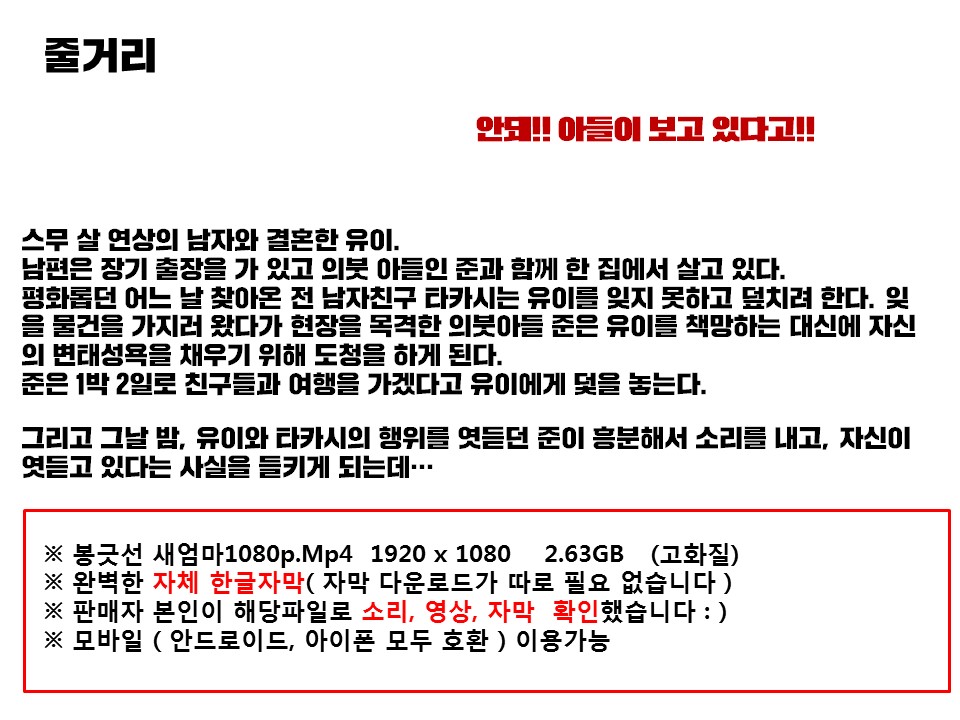 줄거리

안돼!! 아들이 보고 있다고!!

스무 살 연상의 남자와 결혼한 유이.
남편은 장기 출장을 가 있고 의붓 아들인 준과 함께 한 집에서 살고 있다.
평화롭던 어느 날 찾아온 전 남자친구 타카시는 유이를 잊지 못하고 덮치려 한다. 잊을 물건을 가지러 왔다가 현장을 목격한 의붓아들 준은 유이를 책망하는 대신에 자신의 변태성욕을 채우기 위해 도청을 하게 된다.
준은 1박 2일로 친구들과 여행을 가겠다고 유이에게 덫을 놓는다.

그리고 그날 밤, 유이와 타카시의 행위를 엿듣던 준이 흥분해서 소리를 내고, 자신이 엿듣고 있다는 사실을 들키게 되는데…

※ 봉긋선 새엄마1080p.Mp4 1920 x 1080 2.63GB (고화질)
※ 완벽한 자체 한글자막( 자막 다운로드가 따로 필요 없습니다 )
※ 판매자 본인이 해당파일로 소리, 영상, 자막 확인했습니다 : )
※ 모바일 ( 안드로이드, 아이폰 모두 호환 ) 이용가능